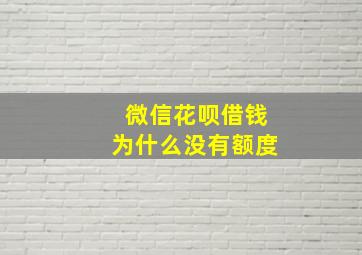 微信花呗借钱
为什么没有额度